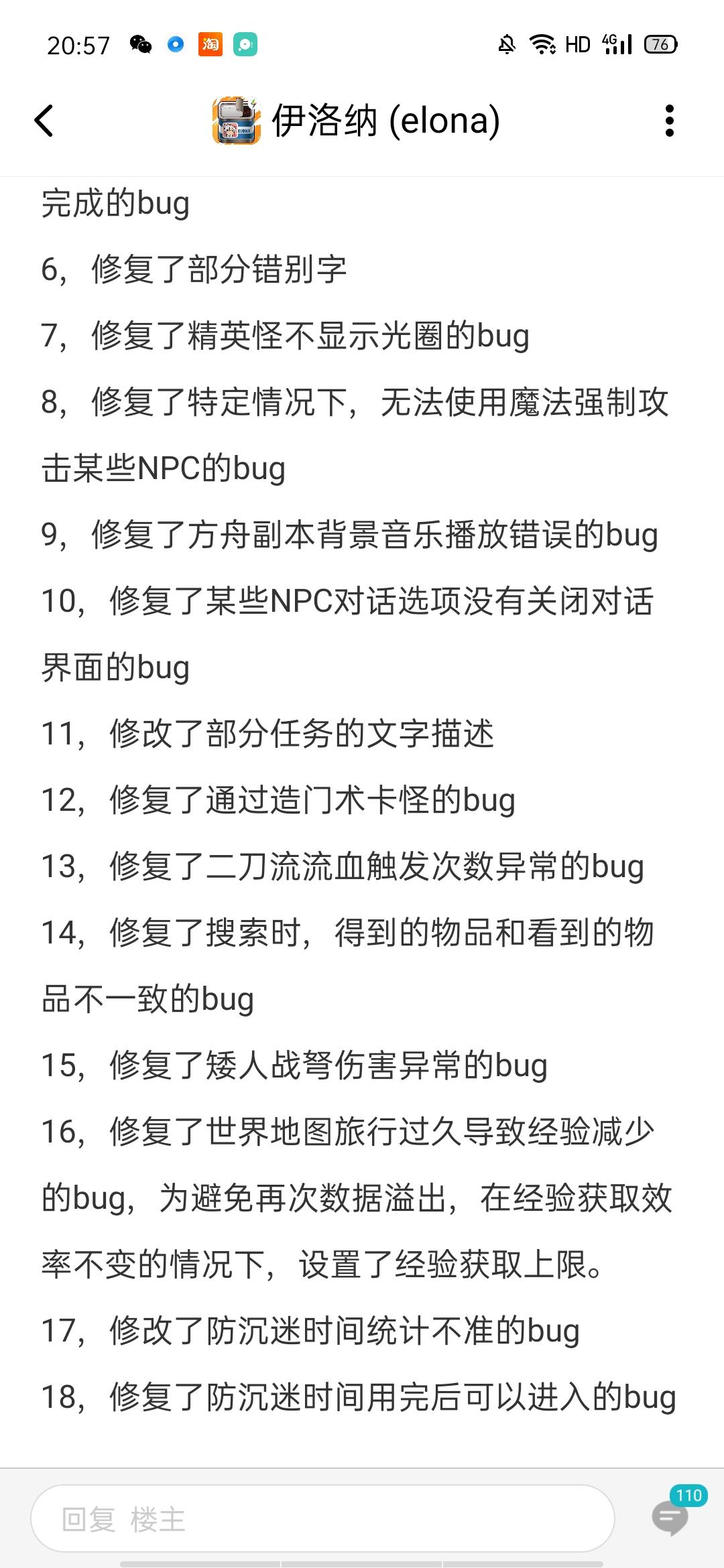 20:57 淘 HD 4G 76

伊洛纳 (elona)

完成的bug

6，修复了部分错别字

7，修复了精英怪不显示光圈的bug

8，修复了特定情况下，无法使用魔法强制攻击某些NPC的bug

9，修复了方舟副本背景音乐播放错误的bug

10，修复了某些NPC对话选项没有关闭对话界面的bug

11，修改了部分任务的文字描述

12，修复了通过造门术卡怪的bug

13，修复了二刀流流血触发次数异常的bug

14，修复了搜索时，得到的物品和看到的物品不一致的bug

15，修复了矮人战弩伤害异常的bug

16，修复了世界地图旅行过久导致经验减少的bug，为避免再次数据溢出，在经验获取效率不变的情况下，设置了经验获取上限。

17，修改了防沉迷时间统计不准的bug

18，修复了防沉迷时间用完后可以进入的bug

回复 楼主

110